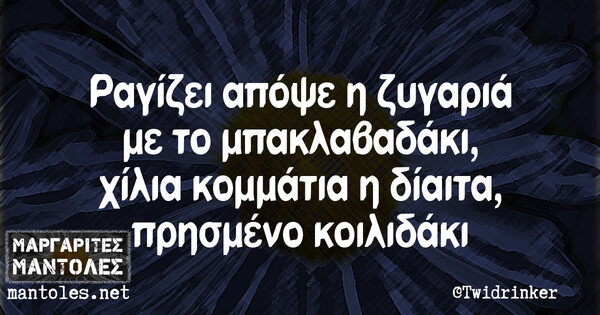 Ραγίζει απόψε η ζυγαριά
με το μπακλαβαδάκι,
χίλια κομμάτια η δίαιτα,
πρησμένο κοιλιδάκι

ΜΑΡΓΑΡΙΤΕΣ
ΜΑΝΤΟΛΕΣ
mantoles.net

©Twidrinker